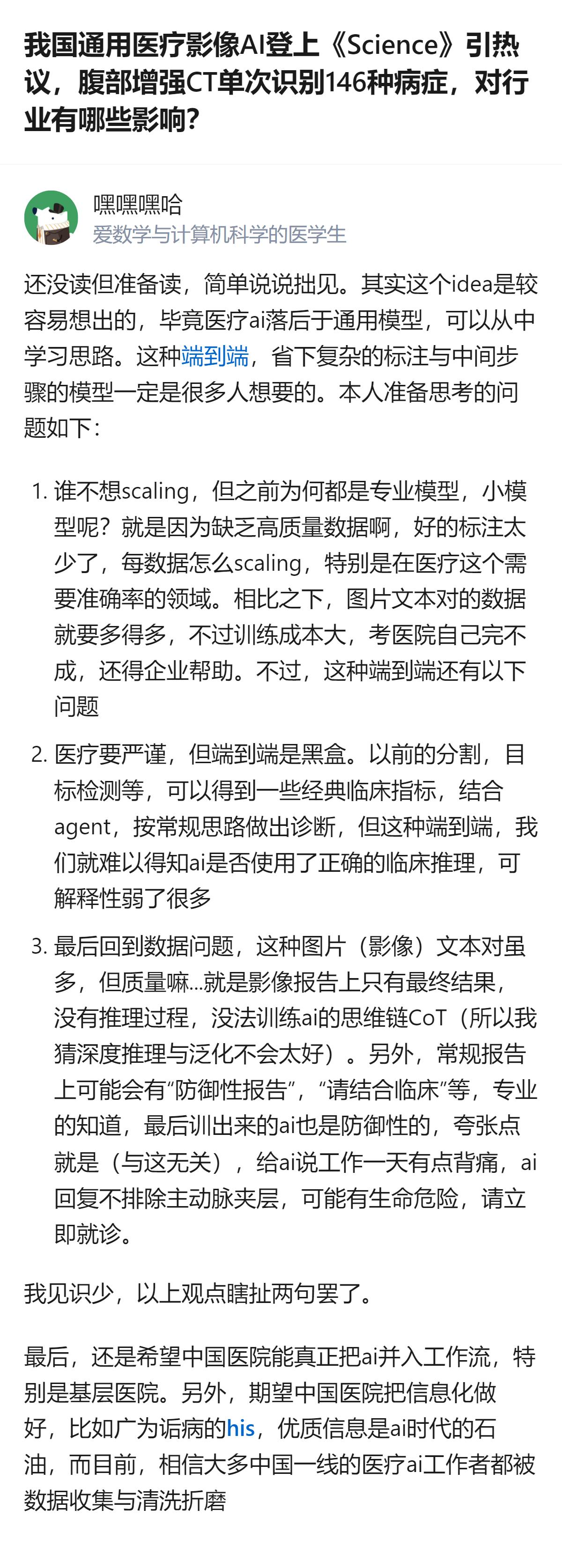 我国通用医疗影像AI登上《Science》引热议，腹部增强CT单次识别146种病症，对行业有哪些影响?

嘿嘿嘿哈
爱数学与计算机科学的医学生

还没读但准备读，简单说说拙见。其实这个idea是较容易想出的，毕竟医疗ai落后于通用模型，可以从中学习思路。这种端到端，省下复杂的标注与中间步骤的模型一定是很多人想要的。本人准备思考的问题如下：

1. 谁不想scaling，但之前为何都是专业模型，小模型呢？就是因为缺乏高质量数据啊，好的标注太少了，每数据怎么scaling，特别是在医疗这个需要准确率的领域。相比之下，图片文本对的数据就要多得多，不过训练成本大，考医院自己完不成，还得企业帮助。不过，这种端到端还有以下问题

2. 医疗要严谨，但端到端是黑盒。以前的分割，目标检测等，可以得到一些经典临床指标，结合agent，按常规思路做出诊断，但这种端到端，我们就难以得知ai是否使用了正确的临床推理，可解释性弱了很多

3. 最后回到数据问题，这种图片（影像）文本对虽多，但质量嘛...就是影像报告上只有最终结果，没有推理过程，没法训练ai的思维链CoT（所以我猜深度推理与泛化不会太好）。另外，常规报告上可能会有“防御性报告”，“请结合临床”等，专业的知道，最后训出来的ai也是防御性的，夸张点就是（与这无关），给ai说工作一天有点背痛，ai回复不排除主动脉夹层，可能有生命危险，请立即就诊。

我见识少，以上观点瞎扯两句罢了。

最后，还是希望中国医院能真正把ai并入工作流，特别是基层医院。另外，期望中国医院把信息化做好，比如广为诟病的his，优质信息是ai时代的石油，而目前，相信大多中国一线的医疗ai工作者都被数据收集与清洗折磨